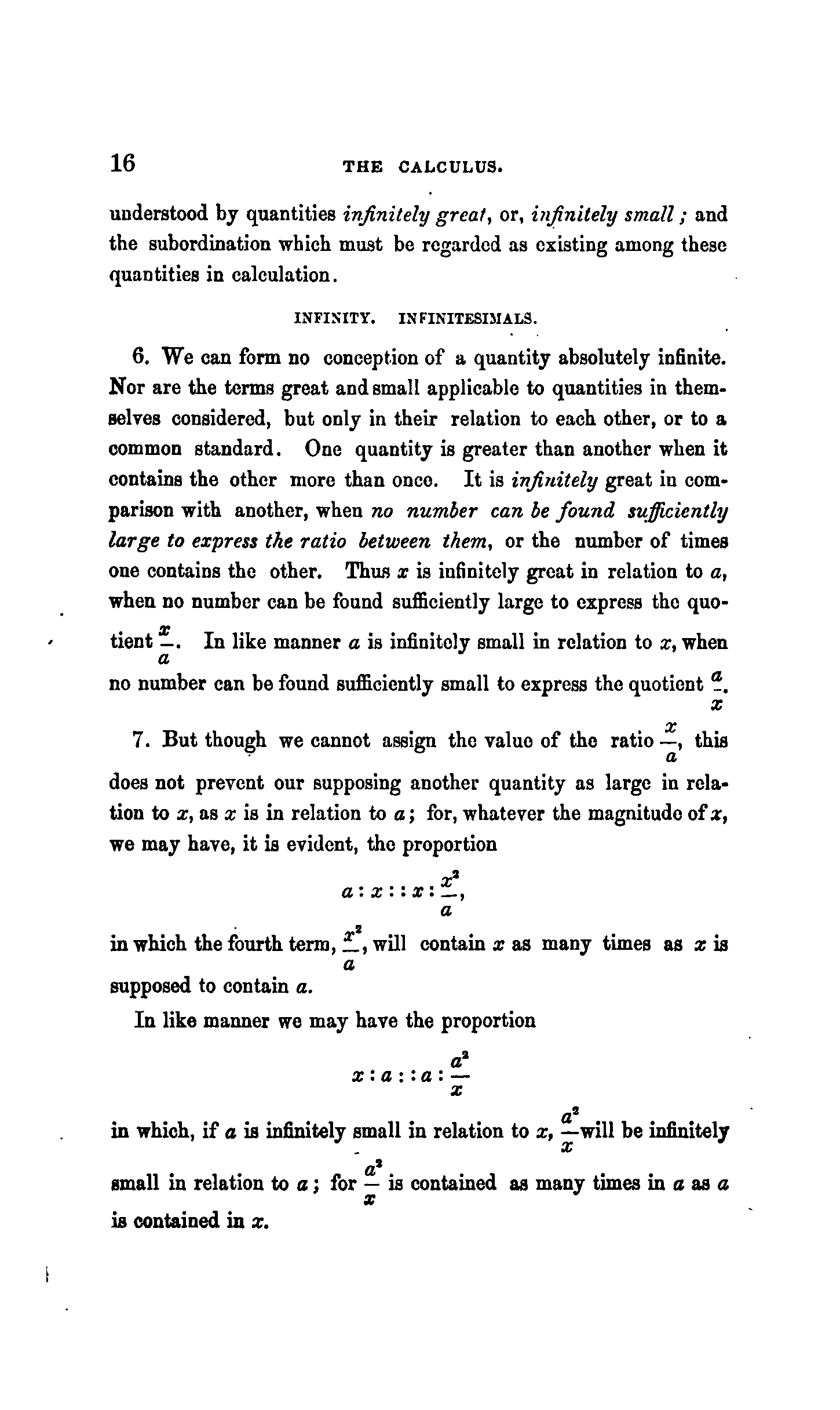 16 THE CALCULUS.

understood by quantities infinitely great, or, infinitely small; and the subordination which must be regarded as existing among these quantities in calculation.

INFINITY. INFINITESIMALS.

6. We can form no conception of a quantity absolutely infinite. Nor are the terms great and small applicable to quantities in themselves considered, but only in their relation to each other, or to a common standard. One quantity is greater than another when it contains the other more than once. It is infinitely great in comparison with another, when no number can be found sufficiently large to express the ratio between them, or the number of times one contains the other. Thus $x$ is infinitely great in relation to $a$, when no number can be found sufficiently large to express the quotient $\frac{x}{a}$. In like manner $a$ is infinitely small in relation to $x$, when no number can be found sufficiently small to express the quotient $\frac{a}{x}$.

7. But though we cannot assign the value of the ratio $\frac{x}{a}$, this does not prevent our supposing another quantity as large in relation to $x$, as $x$ is in relation to $a$; for, whatever the magnitude of $x$, we may have, it is evident, the proportion

$a : x :: x : \frac{x^2}{a}$,

in which the fourth term, $\frac{x^2}{a}$, will contain $x$ as many times as $x$ is supposed to contain $a$.

In like manner we may have the proportion

$x : a :: a : \frac{a^2}{x}$

in which, if $a$ is infinitely small in relation to $x$, $\frac{a^2}{x}$ will be infinitely small in relation to $a$; for $\frac{a^2}{x}$ is contained as many times in $a$ as $a$ is contained in $x$.